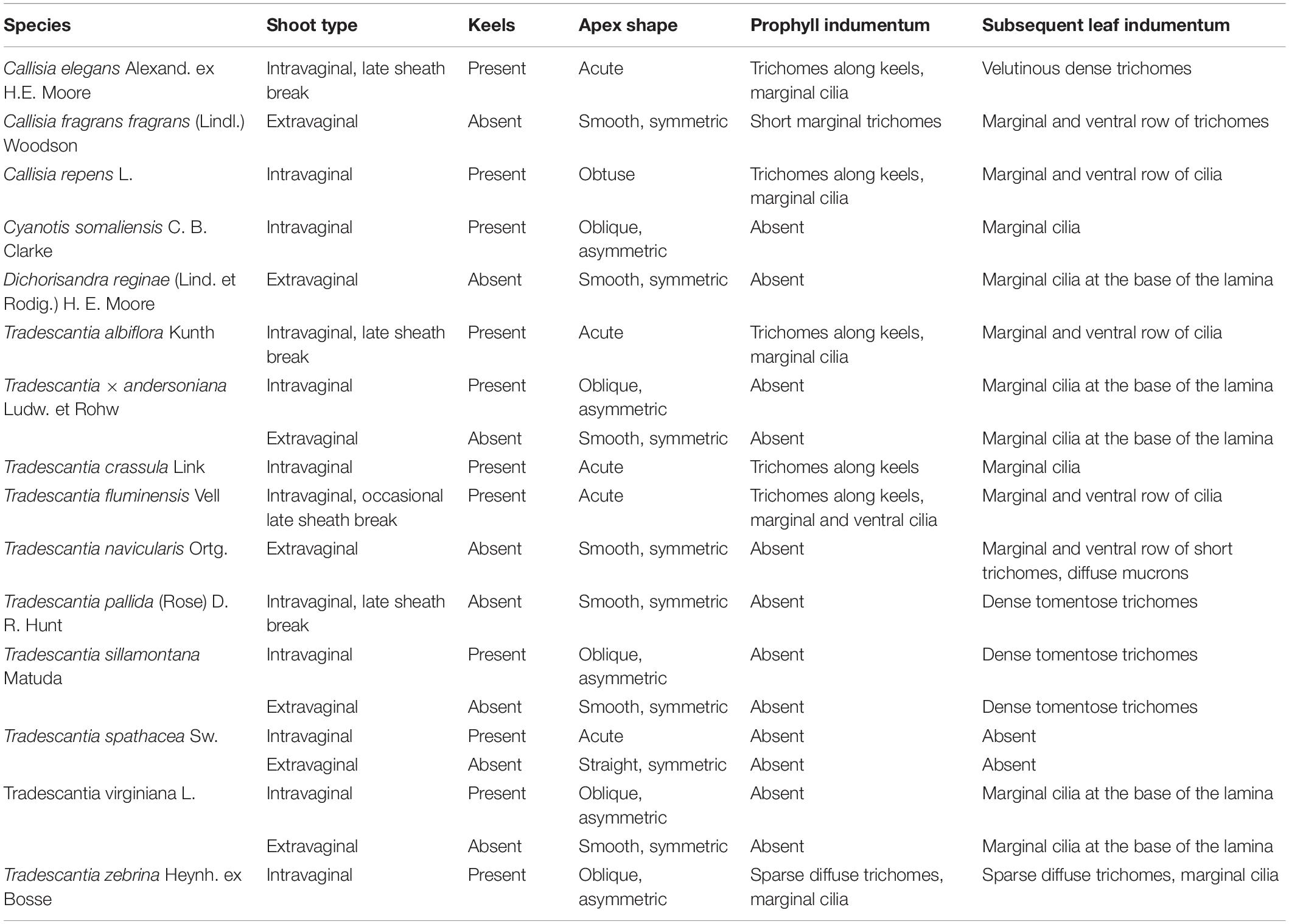 | Species | Shoot type | Keels | Apex shape | Prophyll indumentum | Subsequent leaf indumentum |
|---|---|---|---|---|---|
| Callisia elegans Alexand. ex H.E. Moore | Intravaginal, late sheath break | Present | Acute | Trichomes along keels, marginal cilia | Velutinous dense trichomes |
| Callisia fragrans fragrans (Lindl.) Woodson | Extravaginal | Absent | Smooth, symmetric | Short marginal trichomes | Marginal and ventral row of trichomes |
| Callisia repens L. | Intravaginal | Present | Obtuse | Trichomes along keels, marginal cilia | Marginal and ventral row of cilia |
| Cyanotis somaliensis C. B. Clarke | Intravaginal | Present | Oblique, asymmetric | Absent | Marginal cilia |
| Dichorisandra reginae (Lind. et Rodig.) H. E. Moore | Extravaginal | Absent | Smooth, symmetric | Absent | Marginal cilia at the base of the lamina |
| Tradescantia albiflora Kunth | Intravaginal, late sheath break | Present | Acute | Trichomes along keels, marginal cilia | Marginal and ventral row of cilia |
| Tradescantia × andersoniana Ludw. et Rohw | Intravaginal | Present | Oblique, asymmetric | Absent | Marginal cilia at the base of the lamina |
| | Extravaginal | Absent | Smooth, symmetric | Absent | Marginal cilia at the base of the lamina |
| Tradescantia crassula Link | Intravaginal | Present | Acute | Trichomes along keels | Marginal cilia |
| Tradescantia fluminensis Vell | Intravaginal, occasional late sheath break | Present | Acute | Trichomes along keels, marginal and ventral cilia | Marginal and ventral row of cilia |
| Tradescantia navicularis Ortg. | Extravaginal | Absent | Smooth, symmetric | Absent | Marginal and ventral row of short trichomes, diffuse mucrons |
| Tradescantia pallida (Rose) D. R. Hunt | Intravaginal, late sheath break | Absent | Smooth, symmetric | Absent | Dense tomentose trichomes |
| Tradescantia sillamontana Matuda | Intravaginal | Present | Oblique, asymmetric | Absent | Dense tomentose trichomes |
| | Extravaginal | Absent | Smooth, symmetric | Absent | Dense tomentose trichomes |
| Tradescantia spathacea Sw. | Intravaginal | Present | Acute | Absent | Absent |
| | Extravaginal | Absent | Straight, symmetric | Absent | Absent |
| Tradescantia virginiana L. | Intravaginal | Present | Oblique, asymmetric | Absent | Marginal cilia at the base of the lamina |
| | Extravaginal | Absent | Smooth, symmetric | Absent | Marginal cilia at the base of the lamina |
| Tradescantia zebrina Heynh. ex Bosse | Intravaginal | Present | Oblique, asymmetric | Sparse diffuse trichomes, marginal cilia | Sparse diffuse trichomes, marginal cilia |